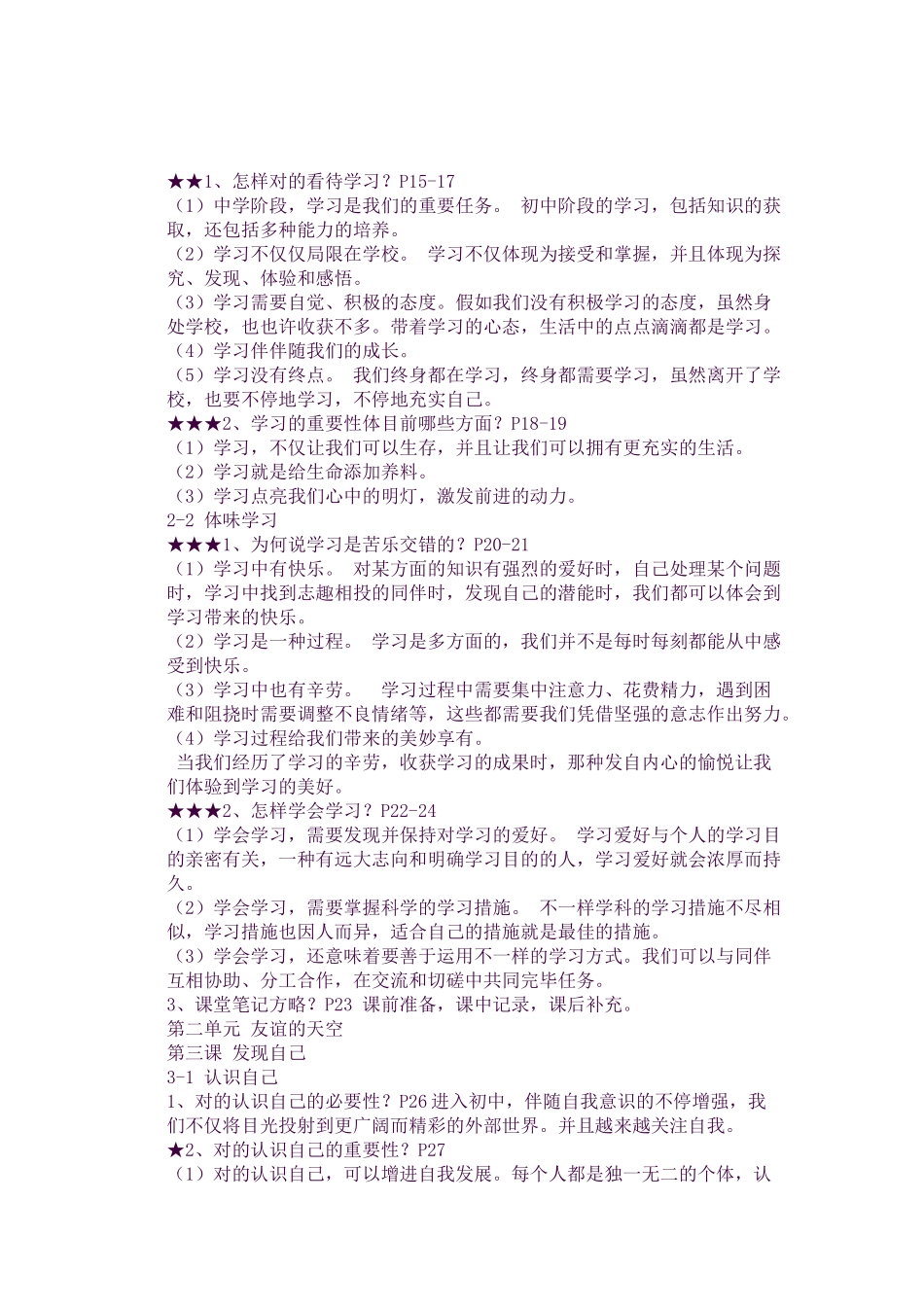 ★★1、怎样对的看待学习？P15-17
（1）中学阶段，学习是我们的重要任务。 初中阶段的学习，包括知识的获取，还包括多种能力的培养。
（2）学习不仅仅局限在学校。 学习不仅体现为接受和掌握，并且体现为探究、发现、体验和感悟。
（3）学习需要自觉、积极的态度。假如我们没有积极学习的态度，虽然身处学校，也也许收获不多。带着学习的心态，生活中的点点滴滴都是学习。
（4）学习伴伴随我们的成长。
（5）学习没有终点。 我们终身都在学习，终身都需要学习，虽然离开了学校，也要不停地学习，不停地充实自己。
★★★2、学习的重要性体目前哪些方面？P18-19
（1）学习，不仅让我们可以生存，并且让我们可以拥有更充实的生活。
（2）学习就是给生命添加养料。
（3）学习点亮我们心中的明灯，激发前进的动力。
2-2 体味学习
★★★1、为何说学习是苦乐交错的？P20-21
（1）学习中有快乐。 对某方面的知识有强烈的爱好时，自己处理某个问题时，学习中找到志趣相投的同伴时，发现自己的潜能时，我们都可以体会到学习带来的快乐。
（2）学习是一种过程。 学习是多方面的，我们并不是每时每刻都能从中感受到快乐。
（3）学习中也有辛劳。 学习过程中需要集中注意力、花费精力，遇到困难和阻挠时需要调整不良情绪等，这些都需要我们凭借坚强的意志作出努力。
（4）学习过程给我们带来的美妙享有。
当我们经历了学习的辛劳，收获学习的成果时，那种发自内心的愉悦让我们体验到学习的美好。
★★★2、怎样学会学习？P22-24
（1）学会学习，需要发现并保持对学习的爱好。 学习爱好与个人的学习目的亲密有关，一种有远大志向和明确学习目的的人，学习爱好就会浓厚而持久。
（2）学会学习，需要掌握科学的学习措施。 不一样学科的学习措施不尽相似，学习措施也因人而异，适合自己的措施就是最佳的措施。
（3）学会学习，还意味着要善于运用不一样的学习方式。我们可以与同伴互相协助、分工合作，在交流和切磋中共同完毕任务。
3、课堂笔记方略？P23 课前准备，课中记录，课后补充。
第二单元 友谊的天空
第三课 发现自己
3-1 认识自己
1、对的认识自己的必要性？P26 进入初中，伴随自我意识的不停增强，我们不仅将目光投射到更广阔而精彩的外部世界。并且越来越关注自我。
★2、对的认识自己的重要性？P27
（1）对的认识自己，可以增进自我发展。每个人都是独一无二的个体，认